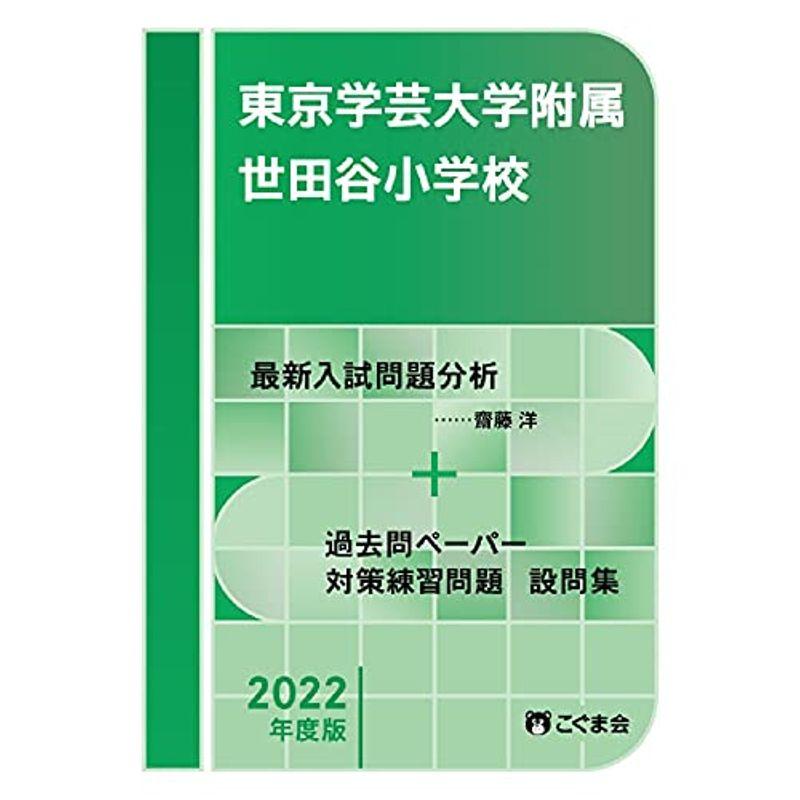 東京学芸大学附属
世田谷小学校

最新入試問題分析
……齋藤 洋

＋

過去問ペーパー
対策練習問題　設問集

2022
年度版

こぐま会